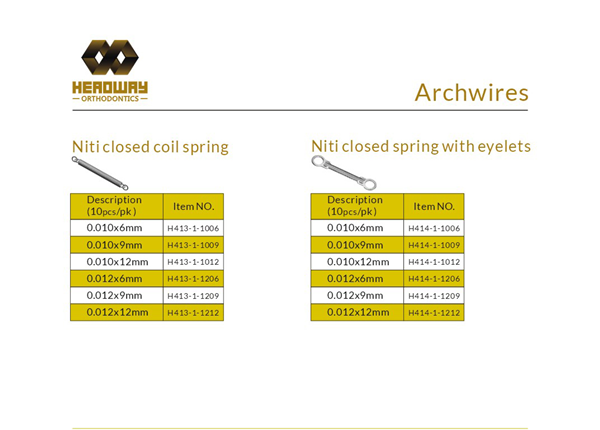 HEADWAY
— ORTHODONTICS —

Archwires

Niti closed coil spring

| Description (10pcs/pk) | Item NO. |
|---|---|
| 0.010x6mm | H413-1-1006 |
| 0.010x9mm | H413-1-1009 |
| 0.010x12mm | H413-1-1012 |
| 0.012x6mm | H413-1-1206 |
| 0.012x9mm | H413-1-1209 |
| 0.012x12mm | H413-1-1212 |

Niti closed spring with eyelets

| Description (10pcs/pk) | Item NO. |
|---|---|
| 0.010x6mm | H414-1-1006 |
| 0.010x9mm | H414-1-1009 |
| 0.010x12mm | H414-1-1012 |
| 0.012x6mm | H414-1-1206 |
| 0.012x9mm | H414-1-1209 |
| 0.012x12mm | H414-1-1212 |